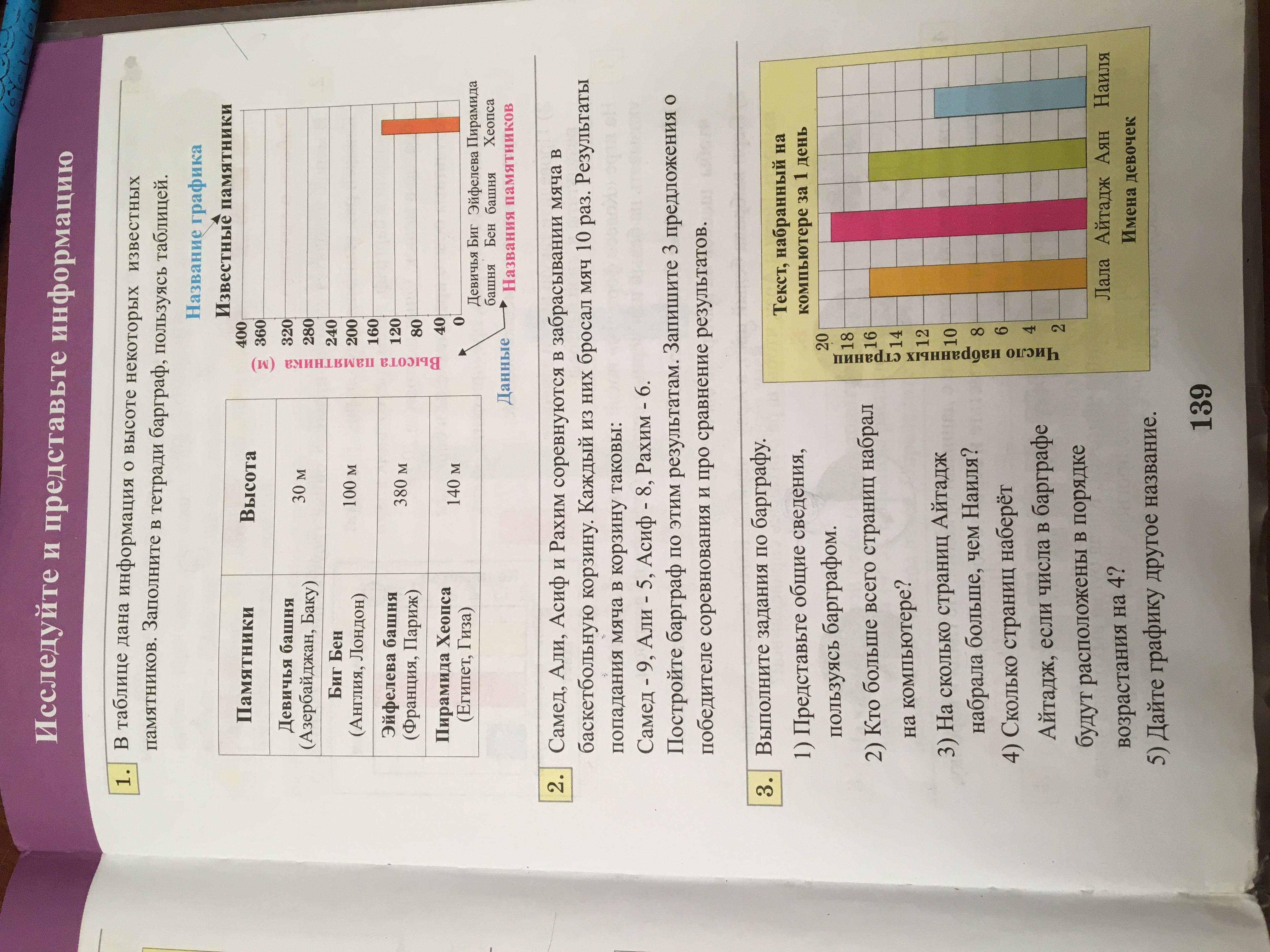 Исследуйте и представьте информацию

1. В таблице дана информация о высоте некоторых известных памятников. Заполните в тетради барграф, пользуясь таблицей.

| Памятники | Высота |
|---|---|
| Девичья башня (Азербайджан, Баку) | 30 м |
| Биг Бен (Англия, Лондон) | 100 м |
| Эйфелева башня (Франция, Париж) | 380 м |
| Пирамида Хеопса (Египет, Гиза) | 140 м |

Название графика
Известные памятники
Высота памятника (м)
400
360
320
280
240
200
160
120
80
40
0
Девичья башня
Биг Бен
Эйфелева башня
Пирамида Хеопса
Данные
Названия памятников

2. Самед, Али, Асиф и Рахим соревнуются в забрасывании мяча в баскетбольную корзину. Каждый из них бросал мяч 10 раз. Результаты попадания мяча в корзину таковы:
Самед - 9, Али - 5, Асиф - 8, Рахим - 6.
Постройте барграф по этим результатам. Запишите 3 предложения о победителе соревнования и про сравнение результатов.

3. Выполните задания по барграфу.
1) Представьте общие сведения, пользуясь барграфом.
2) Кто больше всего страниц набрал на компьютере?
3) На сколько страниц Айтадж набрала больше, чем Наиля?
4) Сколько страниц наберёт Айтадж, если числа в барграфе будут расположены в порядке возрастания на 4?
5) Дайте графику другое название.

Текст, набранный на компьютере за 1 день
Число набранных страниц
20
18
16
14
12
10
8
6
4
2
Лала
Айтадж
Аян
Наиля
Имена девочек

139